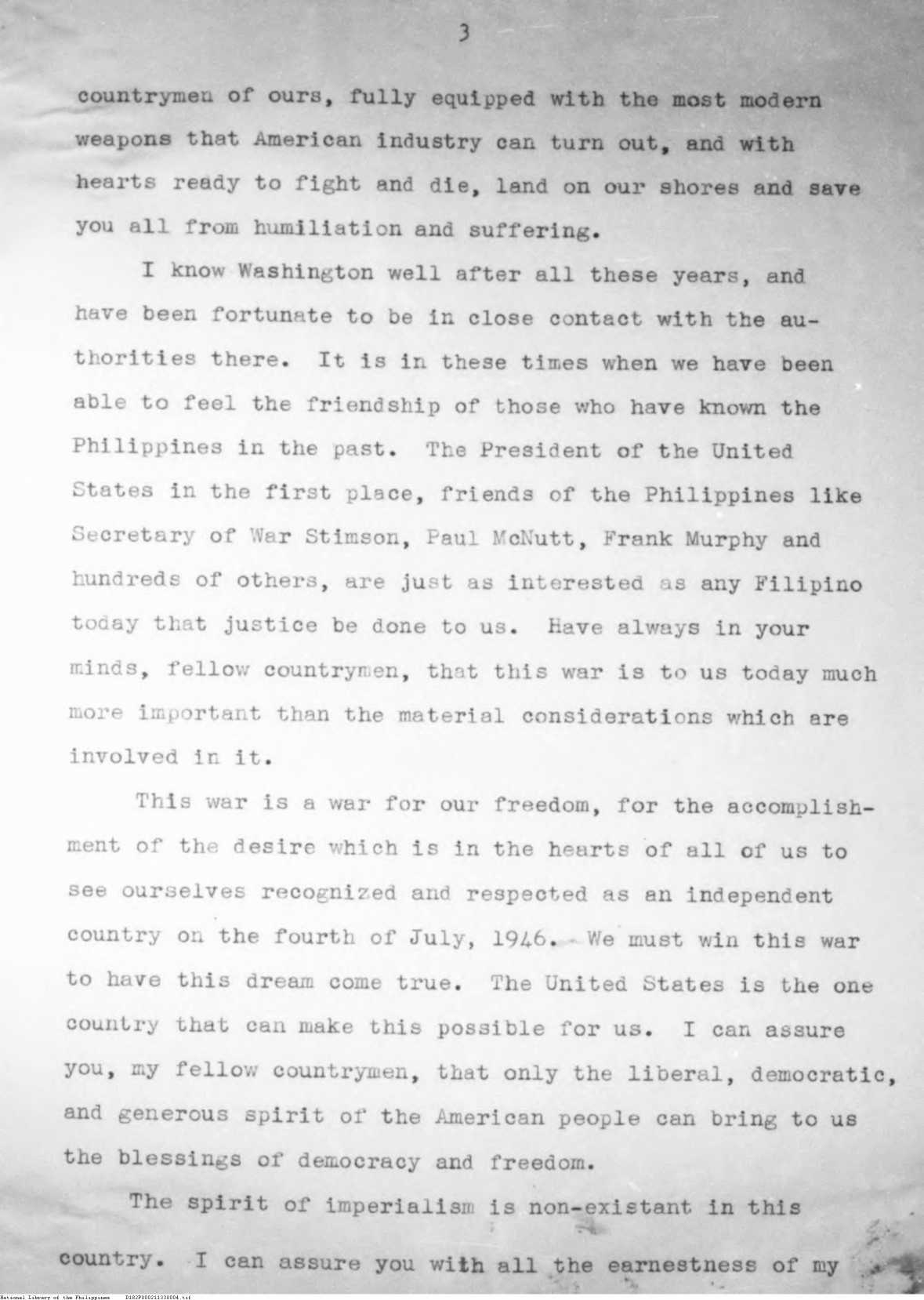 3

countrymen of ours, fully equipped with the most modern weapons that American industry can turn out, and with hearts ready to fight and die, land on our shores and save you all from humiliation and suffering.

I know Washington well after all these years, and have been fortunate to be in close contact with the authorities there. It is in these times when we have been able to feel the friendship of those who have known the Philippines in the past. The President of the United States in the first place, friends of the Philippines like Secretary of War Stimson, Paul McNutt, Frank Murphy and hundreds of others, are just as interested as any Filipino today that justice be done to us. Have always in your minds, fellow countrymen, that this war is to us today much more important than the material considerations which are involved in it.

This war is a war for our freedom, for the accomplishment of the desire which is in the hearts of all of us to see ourselves recognized and respected as an independent country on the fourth of July, 1946. We must win this war to have this dream come true. The United States is the one country that can make this possible for us. I can assure you, my fellow countrymen, that only the liberal, democratic, and generous spirit of the American people can bring to us the blessings of democracy and freedom.

The spirit of imperialism is non-existant in this country. I can assure you with all the earnestness of my

National Library of the Philippines D182P000211338004.tif